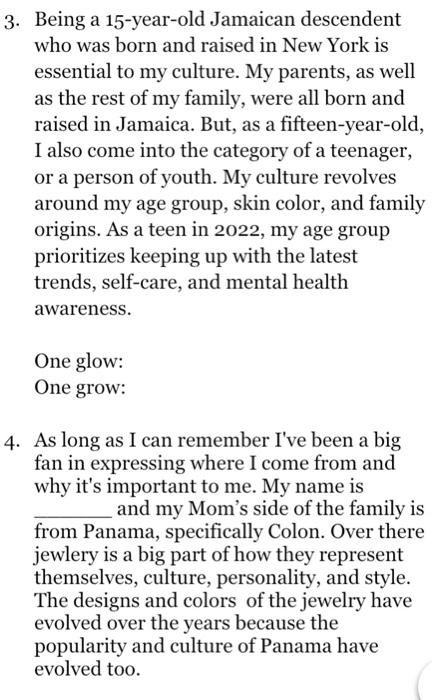 3. Being a 15-year-old Jamaican descendent who was born and raised in New York is essential to my culture. My parents, as well as the rest of my family, were all born and raised in Jamaica. But, as a fifteen-year-old, I also come into the category of a teenager, or a person of youth. My culture revolves around my age group, skin color, and family origins. As a teen in 2022, my age group prioritizes keeping up with the latest trends, self-care, and mental health awareness.

One glow:
One grow:

4. As long as I can remember I've been a big fan in expressing where I come from and why it's important to me. My name is _______ and my Mom's side of the family is from Panama, specifically Colon. Over there jewlery is a big part of how they represent themselves, culture, personality, and style. The designs and colors of the jewelry have evolved over the years because the popularity and culture of Panama have evolved too.